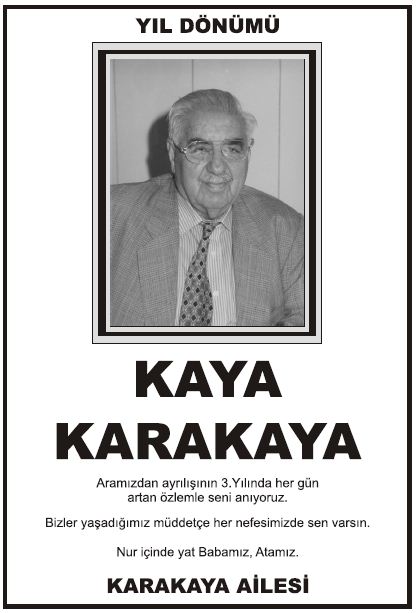 YIL DÖNÜMÜ

KAYA
KARAKAYA

Aramızdan ayrılışının 3.Yılında her gün artan özlemle seni anıyoruz.

Bizler yaşadığımız müddetçe her nefesimizde sen varsın.

Nur içinde yat Babamız, Atamız.

KARAKAYA AİLESİ